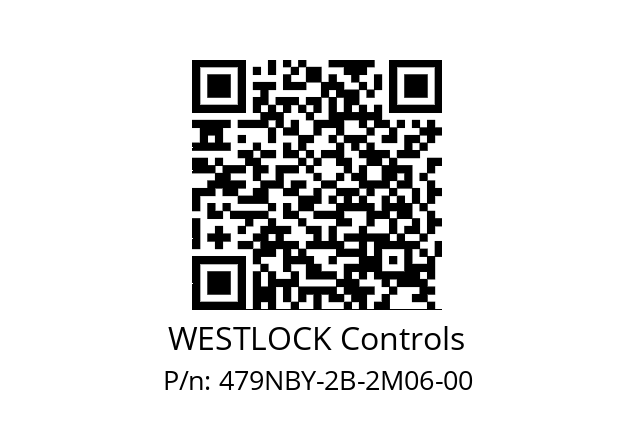 WESTLOCK Controls
P/n: 479NBY-2B-2M06-00